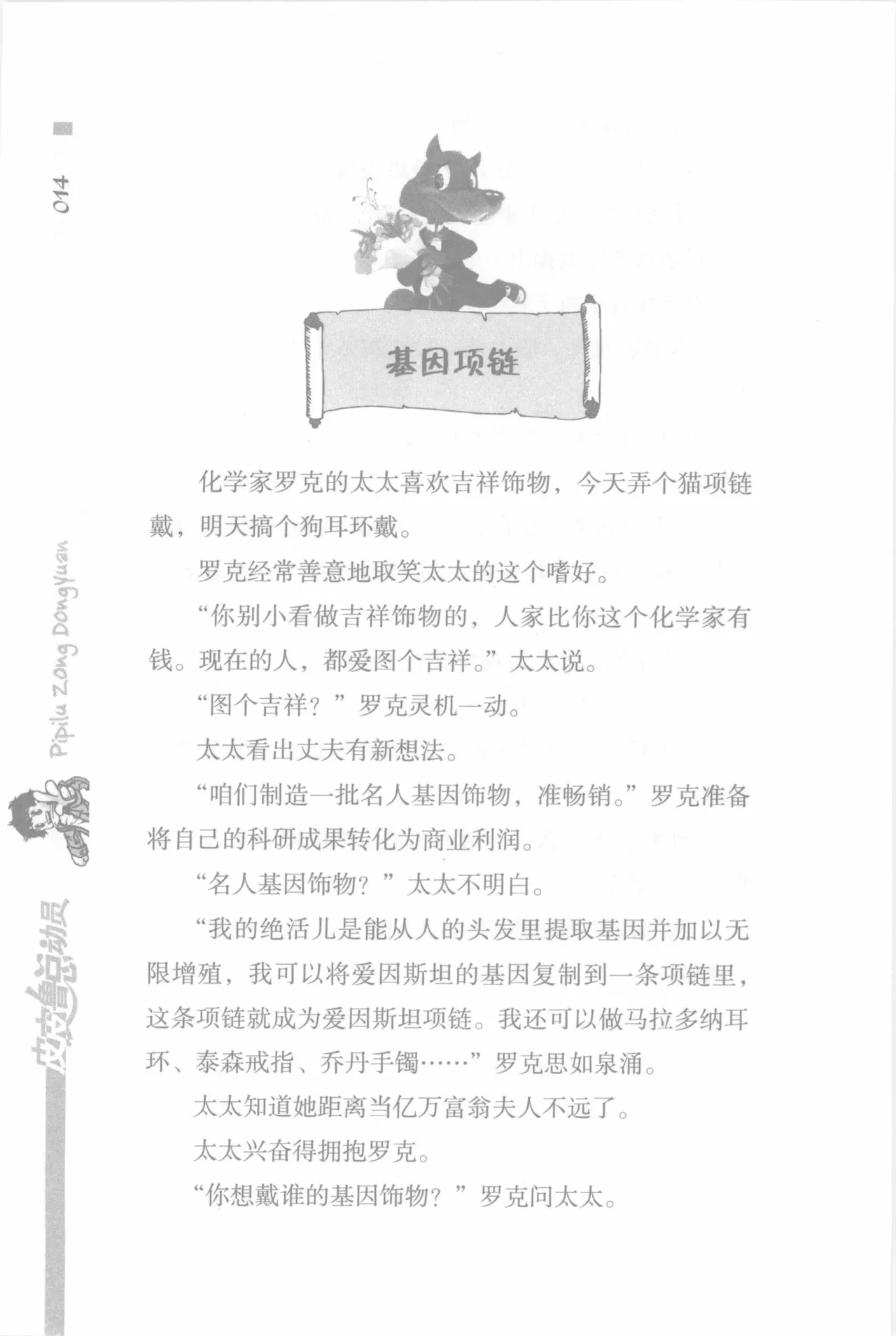 014

Pipilu Zong DongYuan

皮皮鲁总动员

基因项链

化学家罗克的太太喜欢吉祥饰物，今天弄个猫项链戴，明天搞个狗耳环戴。

罗克经常善意地取笑太太的这个嗜好。

“你别小看做吉祥饰物的，人家比你这个化学家有钱。现在的人，都爱图个吉祥。”太太说。

“图个吉祥？”罗克灵机一动。

太太看出丈夫有新想法。

“咱们制造一批名人基因饰物，准畅销。”罗克准备将自己的科研成果转化为商业利润。

“名人基因饰物？”太太不明白。

“我的绝活儿是能从人的头发里提取基因并加以无限增殖，我可以将爱因斯坦的基因复制到一条项链里，这条项链就成为爱因斯坦项链。我还可以做马拉多纳耳环、泰森戒指、乔丹手镯……”罗克思如泉涌。

太太知道她距离当亿万富翁夫人不远了。

太太兴奋得拥抱罗克。

“你想戴谁的基因饰物？”罗克问太太。